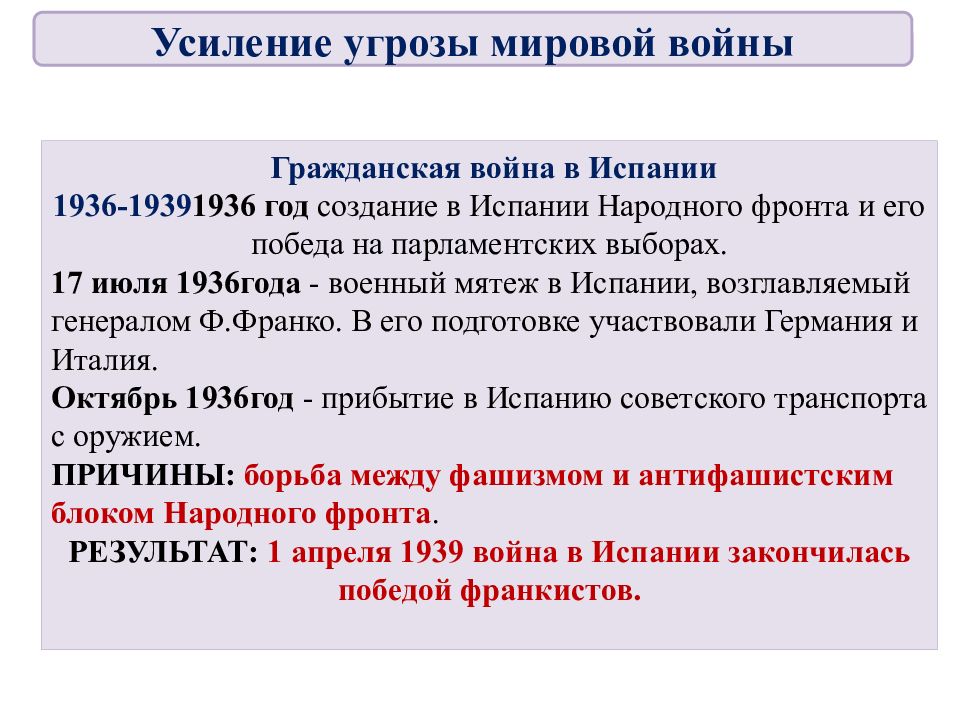 Усиление угрозы мировой войны

Гражданская война в Испании
1936-19391936 год создание в Испании Народного фронта и его победа на парламентских выборах.
17 июля 1936года - военный мятеж в Испании, возглавляемый генералом Ф.Франко. В его подготовке участвовали Германия и Италия.
Октябрь 1936год - прибытие в Испанию советского транспорта с оружием.
ПРИЧИНЫ: борьба между фашизмом и антифашистским блоком Народного фронта.
РЕЗУЛЬТАТ: 1 апреля 1939 война в Испании закончилась победой франкистов.